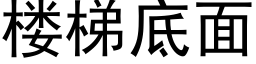 楼梯底面